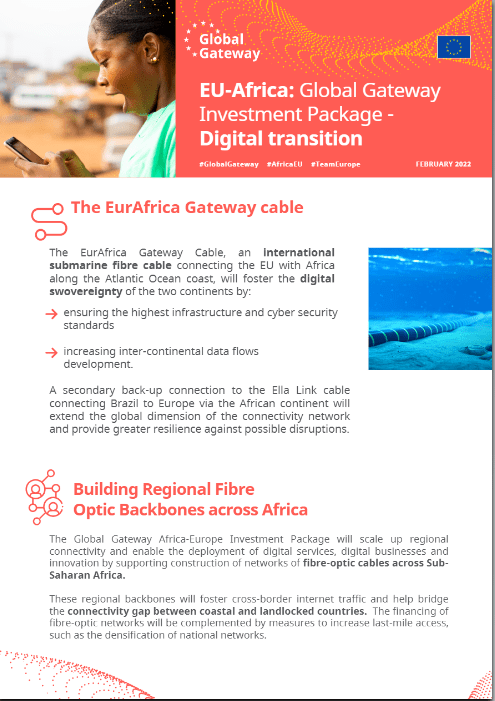 Global Gateway

EU-Africa: Global Gateway Investment Package - Digital transition

#GlobalGateway #AfricaEU #TeamEurope FEBRUARY 2022

The EurAfrica Gateway cable

The EurAfrica Gateway Cable, an international submarine fibre cable connecting the EU with Africa along the Atlantic Ocean coast, will foster the digital swovereignty of the two continents by:

ensuring the highest infrastructure and cyber security standards

increasing inter-continental data flows development.

A secondary back-up connection to the Ella Link cable connecting Brazil to Europe via the African continent will extend the global dimension of the connectivity network and provide greater resilience against possible disruptions.

Building Regional Fibre Optic Backbones across Africa

The Global Gateway Africa-Europe Investment Package will scale up regional connectivity and enable the deployment of digital services, digital businesses and innovation by supporting construction of networks of fibre-optic cables across Sub-Saharan Africa.

These regional backbones will foster cross-border internet traffic and help bridge the connectivity gap between coastal and landlocked countries. The financing of fibre-optic networks will be complemented by measures to increase last-mile access, such as the densification of national networks.